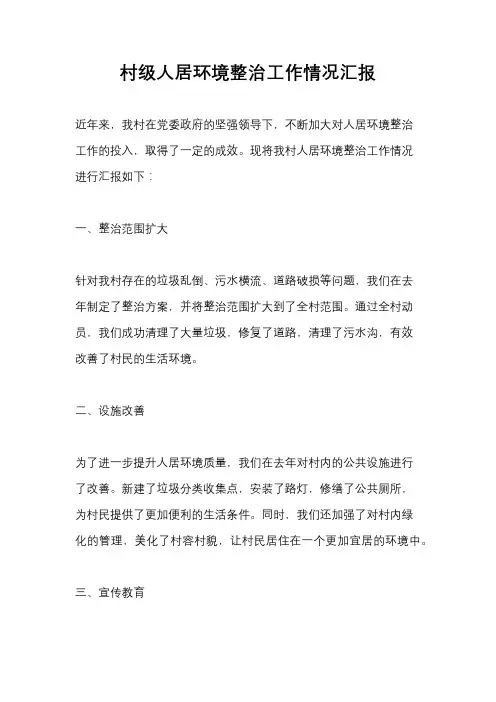 村级人居环境整治工作情况汇报

近年来，我村在党委政府的坚强领导下，不断加大对人居环境整治工作的投入，取得了一定的成效。现将我村人居环境整治工作情况进行汇报如下：

一、整治范围扩大

针对我村存在的垃圾乱倒、污水横流、道路破损等问题，我们在去年制定了整治方案，并将整治范围扩大到了全村范围。通过全村动员，我们成功清理了大量垃圾，修复了道路，清理了污水沟，有效改善了村民的生活环境。

二、设施改善

为了进一步提升人居环境质量，我们在去年对村内的公共设施进行了改善。新建了垃圾分类收集点，安装了路灯，修缮了公共厕所，为村民提供了更加便利的生活条件。同时，我们还加强了对村内绿化的管理，美化了村容村貌，让村民居住在一个更加宜居的环境中。

三、宣传教育